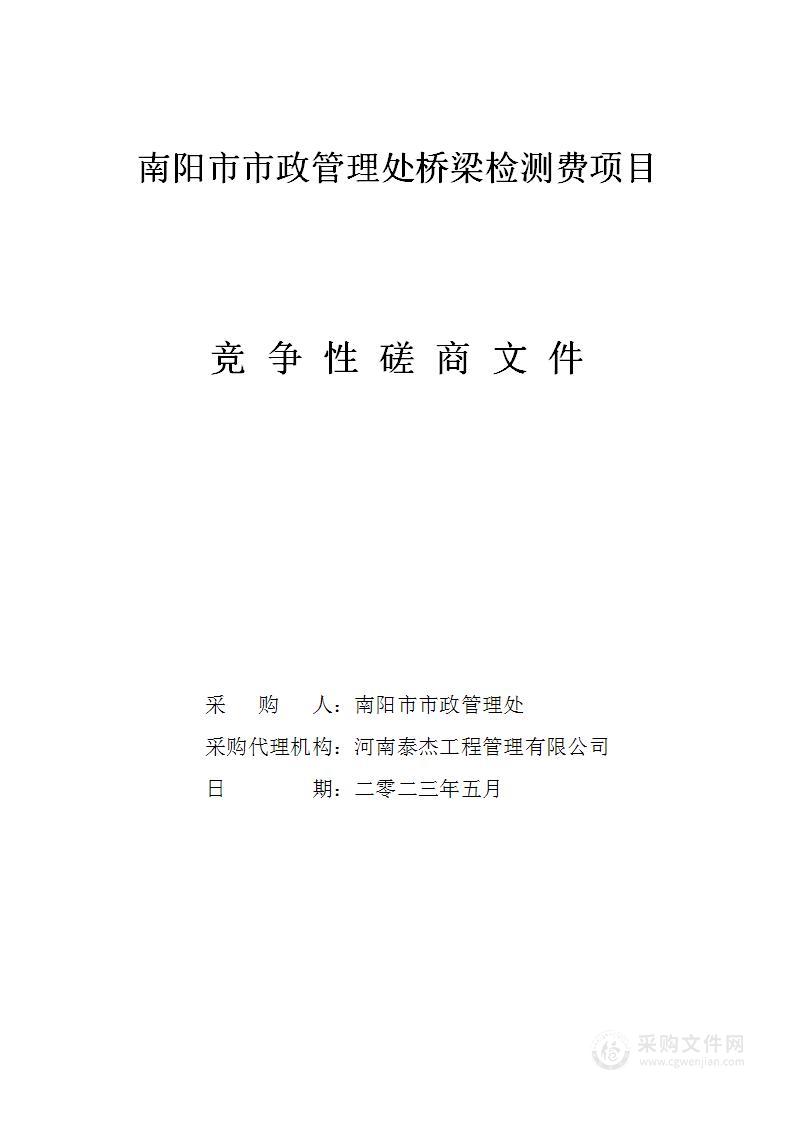 南阳市市政管理处桥梁检测费项目

竞 争 性 磋 商 文 件

采 购 人：南阳市市政管理处

采购代理机构：河南泰杰工程管理有限公司

日 期：二零二三年五月

采购文件网
www.cgwenjian.com